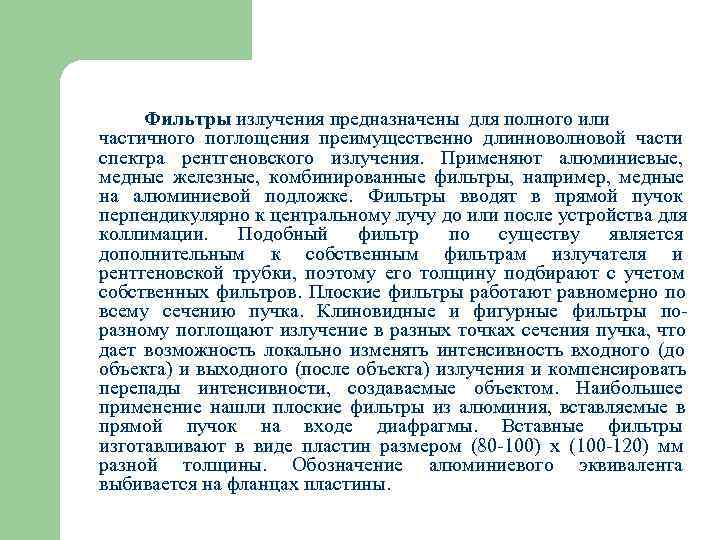 Фильтры излучения предназначены для полного или частичного поглощения преимущественно длинноволновой части спектра рентгеновского излучения. Применяют алюминиевые, медные железные, комбинированные фильтры, например, медные на алюминиевой подложке. Фильтры вводят в прямой пучок перпендикулярно к центральному лучу до или после устройства для коллимации. Подобный фильтр по существу является дополнительным к собственным фильтрам излучателя и рентгеновской трубки, поэтому его толщину подбирают с учетом собственных фильтров. Плоские фильтры работают равномерно по всему сечению пучка. Клиновидные и фигурные фильтры по-разному поглощают излучение в разных точках сечения пучка, что дает возможность локально изменять интенсивность входного (до объекта) и выходного (после объекта) излучения и компенсировать перепады интенсивности, создаваемые объектом. Наибольшее применение нашли плоские фильтры из алюминия, вставляемые в прямой пучок на входе диафрагмы. Вставные фильтры изготавливают в виде пластин размером (80-100) х (100-120) мм разной толщины. Обозначение алюминиевого эквивалента выбивается на фланцах пластины.